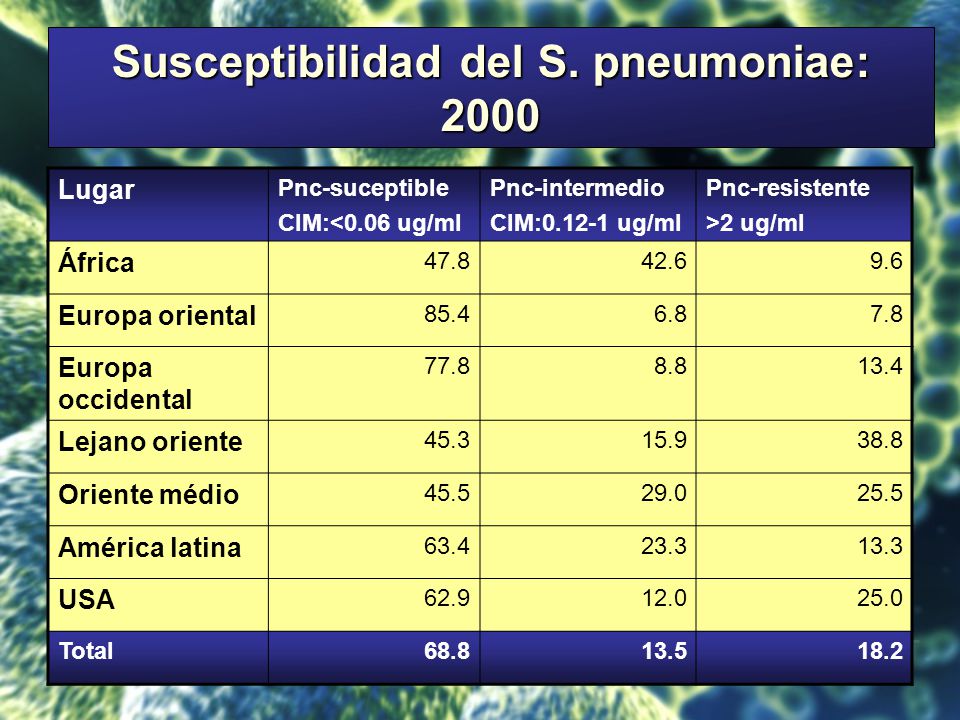 Susceptibilidad del S. pneumoniae: 2000

| Lugar | Pnc-suceptible CIM:<0.06 ug/ml | Pnc-intermedio CIM:0.12-1 ug/ml | Pnc-resistente >2 ug/ml |
|---|---|---|---|
| África | 47.8 | 42.6 | 9.6 |
| Europa oriental | 85.4 | 6.8 | 7.8 |
| Europa occidental | 77.8 | 8.8 | 13.4 |
| Lejano oriente | 45.3 | 15.9 | 38.8 |
| Oriente médio | 45.5 | 29.0 | 25.5 |
| América latina | 63.4 | 23.3 | 13.3 |
| USA | 62.9 | 12.0 | 25.0 |
| Total | 68.8 | 13.5 | 18.2 |